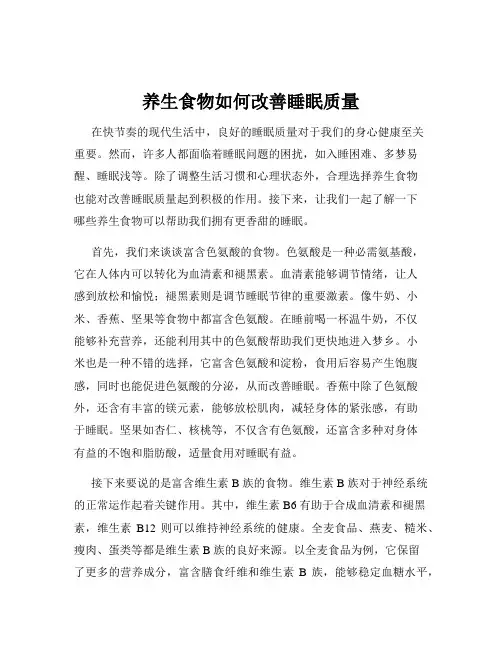 养生食物如何改善睡眠质量

在快节奏的现代生活中，良好的睡眠质量对于我们的身心健康至关重要。然而，许多人都面临着睡眠问题的困扰，如入睡困难、多梦易醒、睡眠浅等。除了调整生活习惯和心理状态外，合理选择养生食物也能对改善睡眠质量起到积极的作用。接下来，让我们一起了解一下哪些养生食物可以帮助我们拥有更香甜的睡眠。

首先，我们来谈谈富含色氨酸的食物。色氨酸是一种必需氨基酸，它在人体内可以转化为血清素和褪黑素。血清素能够调节情绪，让人感到放松和愉悦；褪黑素则是调节睡眠节律的重要激素。像牛奶、小米、香蕉、坚果等食物中都富含色氨酸。在睡前喝一杯温牛奶，不仅能够补充营养，还能利用其中的色氨酸帮助我们更快地进入梦乡。小米也是一种不错的选择，它富含色氨酸和淀粉，食用后容易产生饱腹感，同时也能促进色氨酸的分泌，从而改善睡眠。香蕉中除了色氨酸外，还含有丰富的镁元素，能够放松肌肉，减轻身体的紧张感，有助于睡眠。坚果如杏仁、核桃等，不仅含有色氨酸，还富含多种对身体有益的不饱和脂肪酸，适量食用对睡眠有益。

接下来要说的是富含维生素 B 族的食物。维生素 B 族对于神经系统的正常运作起着关键作用。其中，维生素 B6 有助于合成血清素和褪黑素，维生素 B12 则可以维持神经系统的健康。全麦食品、燕麦、糙米、瘦肉、蛋类等都是维生素 B 族的良好来源。以全麦食品为例，它保留了更多的营养成分，富含膳食纤维和维生素 B 族，能够稳定血糖水平，